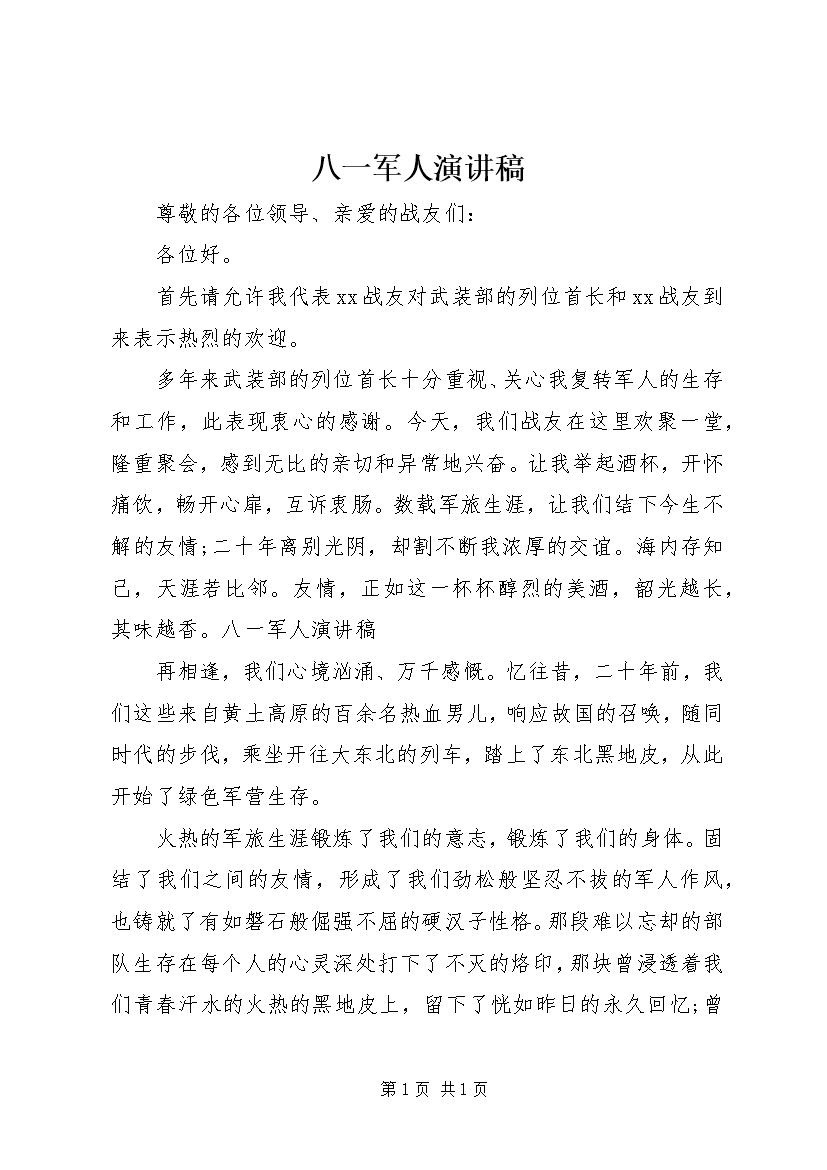 八一军人演讲稿

尊敬的各位领导、亲爱的战友们：

各位好。

首先请允许我代表xx战友对武装部的列位首长和xx战友到来表示热烈的欢迎。

多年来武装部的列位首长十分重视、关心我复转军人的生存和工作，此表现衷心的感谢。今天，我们战友在这里欢聚一堂，隆重聚会，感到无比的亲切和异常地兴奋。让我举起酒杯，开怀痛饮，畅开心扉，互诉衷肠。数载军旅生涯，让我们结下今生不解的友情;二十年离别光阴，却割不断我浓厚的交谊。海内存知己，天涯若比邻。友情，正如这一杯杯醇烈的美酒，韶光越长，其味越香。八一军人演讲稿

再相逢，我们心境汹涌、万千感慨。忆往昔，二十年前，我们这些来自黄土高原的百余名热血男儿，响应故国的召唤，随同时代的步伐，乘坐开往大东北的列车，踏上了东北黑地皮，从此开始了绿色军营生存。

火热的军旅生涯锻炼了我们的意志，锻炼了我们的身体。固结了我们之间的友情，形成了我们劲松般坚忍不拔的军人作风，也铸就了有如磐石般倔强不屈的硬汉子性格。那段难以忘却的部队生存在每个人的心灵深处打下了不灭的烙印，那块曾浸透着我们青春汗水的火热的黑地皮上，留下了恍如昨日的永久回忆;曾

第1页 共1页